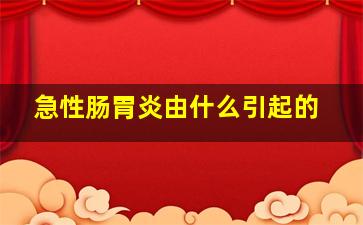 急性肠胃炎由什么引起的